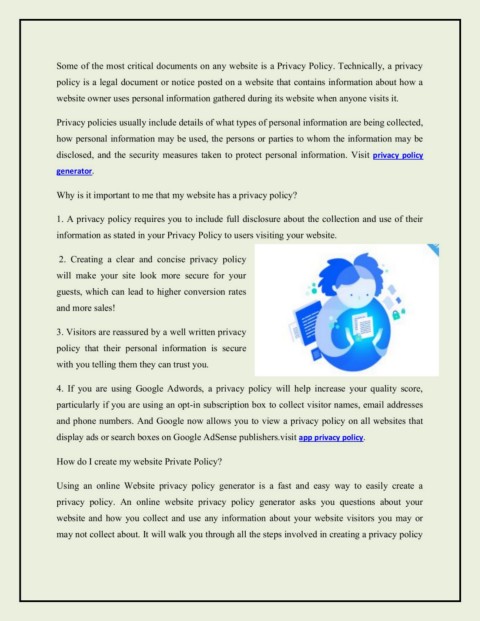 Some of the most critical documents on any website is a Privacy Policy. Technically, a privacy policy is a legal document or notice posted on a website that contains information about how a website owner uses personal information gathered during its website when anyone visits it.

Privacy policies usually include details of what types of personal information are being collected, how personal information may be used, the persons or parties to whom the information may be disclosed, and the security measures taken to protect personal information. Visit privacy policy generator.

Why is it important to me that my website has a privacy policy?

1. A privacy policy requires you to include full disclosure about the collection and use of their information as stated in your Privacy Policy to users visiting your website.

2. Creating a clear and concise privacy policy will make your site look more secure for your guests, which can lead to higher conversion rates and more sales!

3. Visitors are reassured by a well written privacy policy that their personal information is secure with you telling them they can trust you.

4. If you are using Google Adwords, a privacy policy will help increase your quality score, particularly if you are using an opt-in subscription box to collect visitor names, email addresses and phone numbers. And Google now allows you to view a privacy policy on all websites that display ads or search boxes on Google AdSense publishers.visit app privacy policy.

How do I create my website Private Policy?

Using an online Website privacy policy generator is a fast and easy way to easily create a privacy policy. An online website privacy policy generator asks you questions about your website and how you collect and use any information about your website visitors you may or may not collect about. It will walk you through all the steps involved in creating a privacy policy